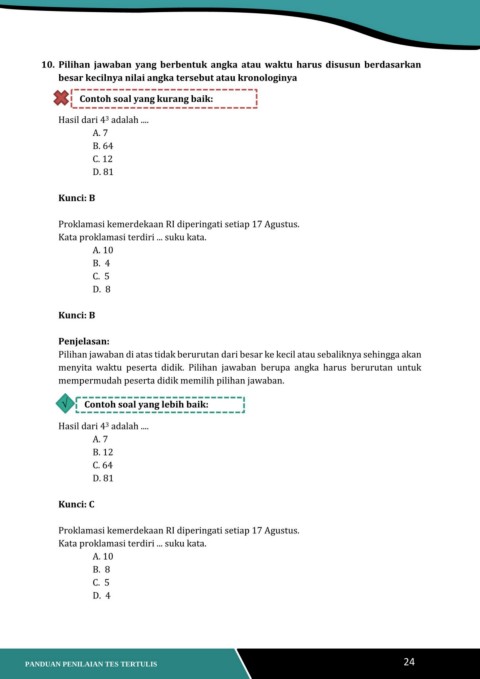 10. Pilihan jawaban yang berbentuk angka atau waktu harus disusun berdasarkan besar kecilnya nilai angka tersebut atau kronologinya

Contoh soal yang kurang baik:

Hasil dari $4^3$ adalah ....
A. 7
B. 64
C. 12
D. 81

Kunci: B

Proklamasi kemerdekaan RI diperingati setiap 17 Agustus.
Kata proklamasi terdiri ... suku kata.
A. 10
B. 4
C. 5
D. 8

Kunci: B

Penjelasan:
Pilihan jawaban di atas tidak berurutan dari besar ke kecil atau sebaliknya sehingga akan menyita waktu peserta didik. Pilihan jawaban berupa angka harus berurutan untuk mempermudah peserta didik memilih pilihan jawaban.

√ Contoh soal yang lebih baik:

Hasil dari $4^3$ adalah ....
A. 7
B. 12
C. 64
D. 81

Kunci: C

Proklamasi kemerdekaan RI diperingati setiap 17 Agustus.
Kata proklamasi terdiri ... suku kata.
A. 10
B. 8
C. 5
D. 4

PANDUAN PENILAIAN TES TERTULIS
24